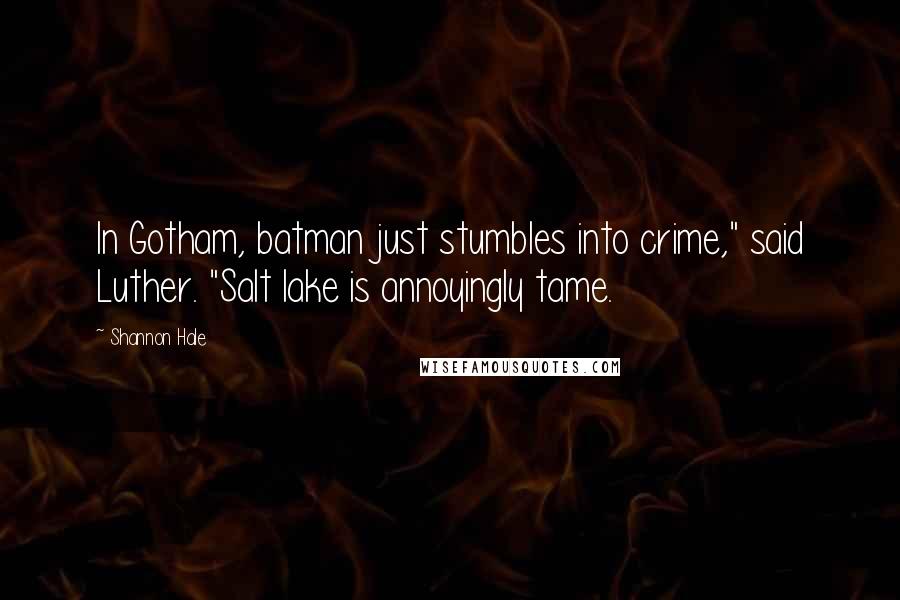 In Gotham, batman just stumbles into crime," said Luther. "Salt lake is annoyingly tame.

~ Shannon Hale

WISEFAMOUSQUOTES.COM